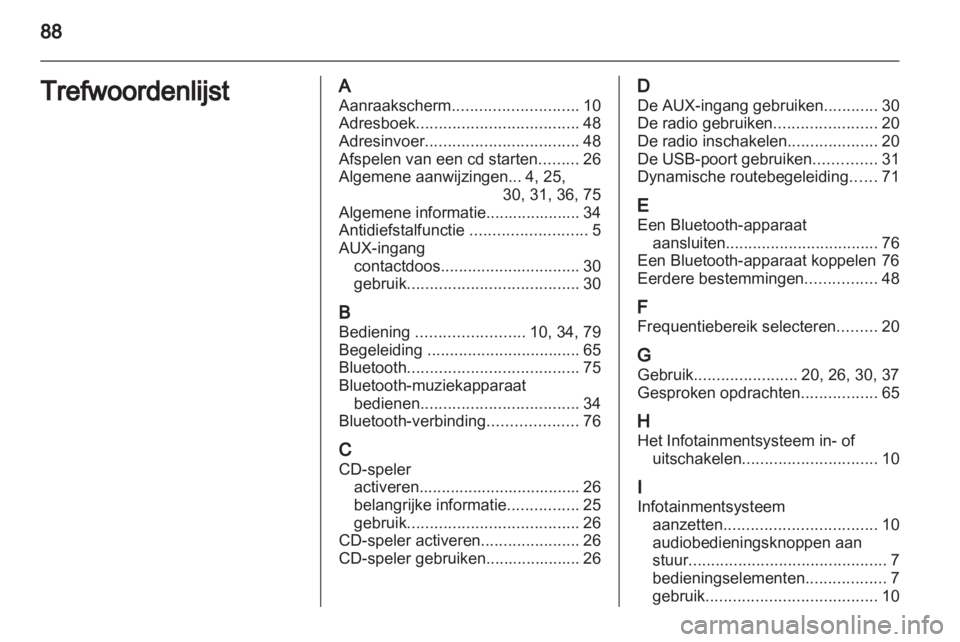 88

Trefwoordenlijst

A
Aanraakscherm............................ 10
Adresboek.................................... 48
Adresinvoer.................................. 48
Afspelen van een cd starten......... 26
Algemene aanwijzingen... 4, 25, 30, 31, 36, 75
Algemene informatie..................... 34
Antidiefstalfunctie .......................... 5
AUX-ingang
contactdoos............................... 30
gebruik...................................... 30

B
Bediening ........................ 10, 34, 79
Begeleiding .................................. 65
Bluetooth...................................... 75
Bluetooth-muziekapparaat
bedienen................................... 34
Bluetooth-verbinding.................... 76

C
CD-speler
activeren.................................... 26
belangrijke informatie................ 25
gebruik...................................... 26
CD-speler activeren...................... 26
CD-speler gebruiken..................... 26

D
De AUX-ingang gebruiken............ 30
De radio gebruiken....................... 20
De radio inschakelen.................... 20
De USB-poort gebruiken.............. 31
Dynamische routebegeleiding...... 71

E
Een Bluetooth-apparaat
aansluiten.................................. 76
Een Bluetooth-apparaat koppelen 76
Eerdere bestemmingen................ 48

F
Frequentiebereik selecteren......... 20

G
Gebruik....................... 20, 26, 30, 37
Gesproken opdrachten................. 65

H
Het Infotainmentsysteem in- of
uitschakelen.............................. 10

I
Infotainmentsysteem
aanzetten.................................. 10
audiobedieningsknoppen aan
stuur............................................ 7
bedieningselementen.................. 7
gebruik...................................... 10

carmanualsonline.info